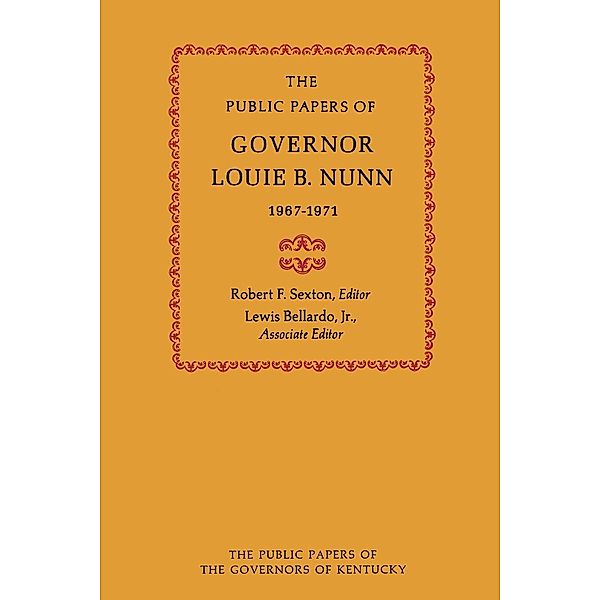 THE
PUBLIC PAPERS OF

GOVERNOR
LOUIE B. NUNN

1967-1971

Robert F. Sexton, Editor
Lewis Bellardo, Jr.,
Associate Editor

THE PUBLIC PAPERS OF
THE GOVERNORS OF KENTUCKY